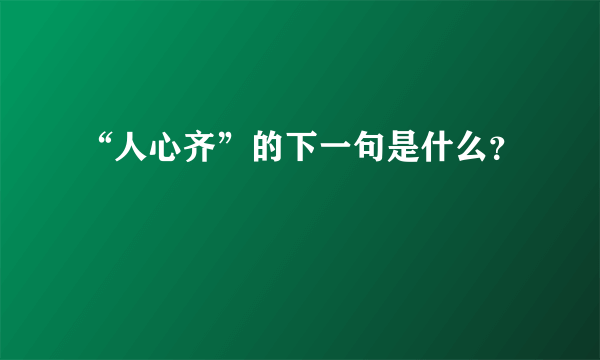 “人心齐”的下一句是什么?